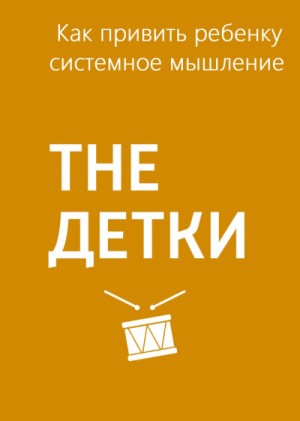 Как привить ребенку системное мышление

THE ДЕТКИ